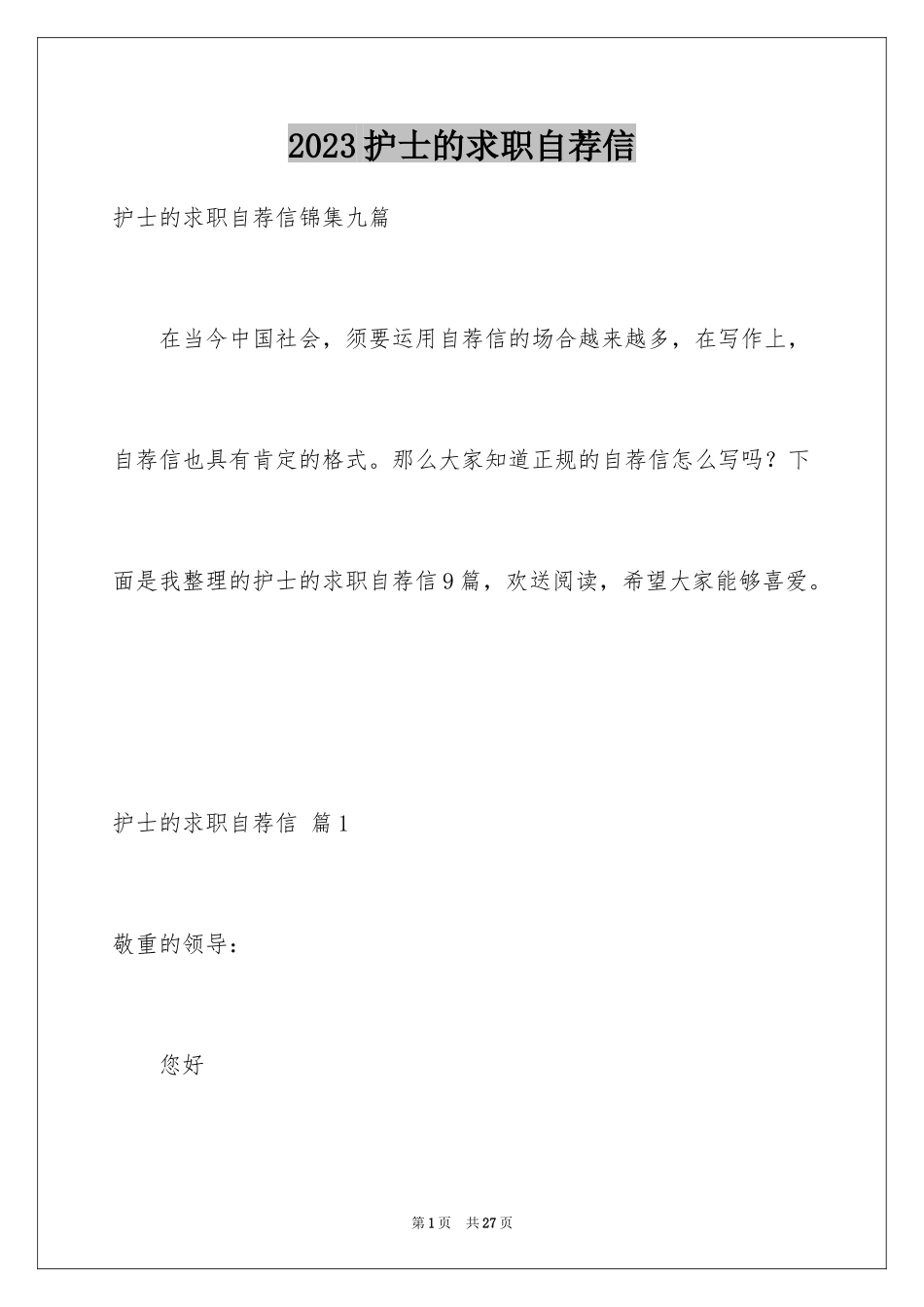 2023护士的求职自荐信

护士的求职自荐信锦集九篇

在当今中国社会，须要运用自荐信的场合越来越多，在写作上，自荐信也具有肯定的格式。那么大家知道正规的自荐信怎么写吗？下面是我整理的护士的求职自荐信9篇，欢送阅读，希望大家能够喜爱。

护士的求职自荐信 篇1

敬重的领导：

您好

第1页 共27页